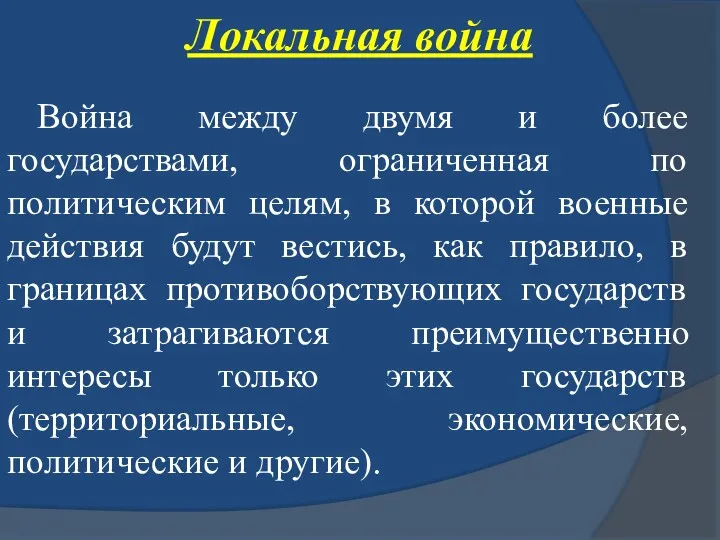 Локальная война

Война между двумя и более государствами, ограниченная по политическим целям, в которой военные действия будут вестись, как правило, в границах противоборствующих государств и затрагиваются преимущественно интересы только этих государств (территориальные, экономические, политические и другие).